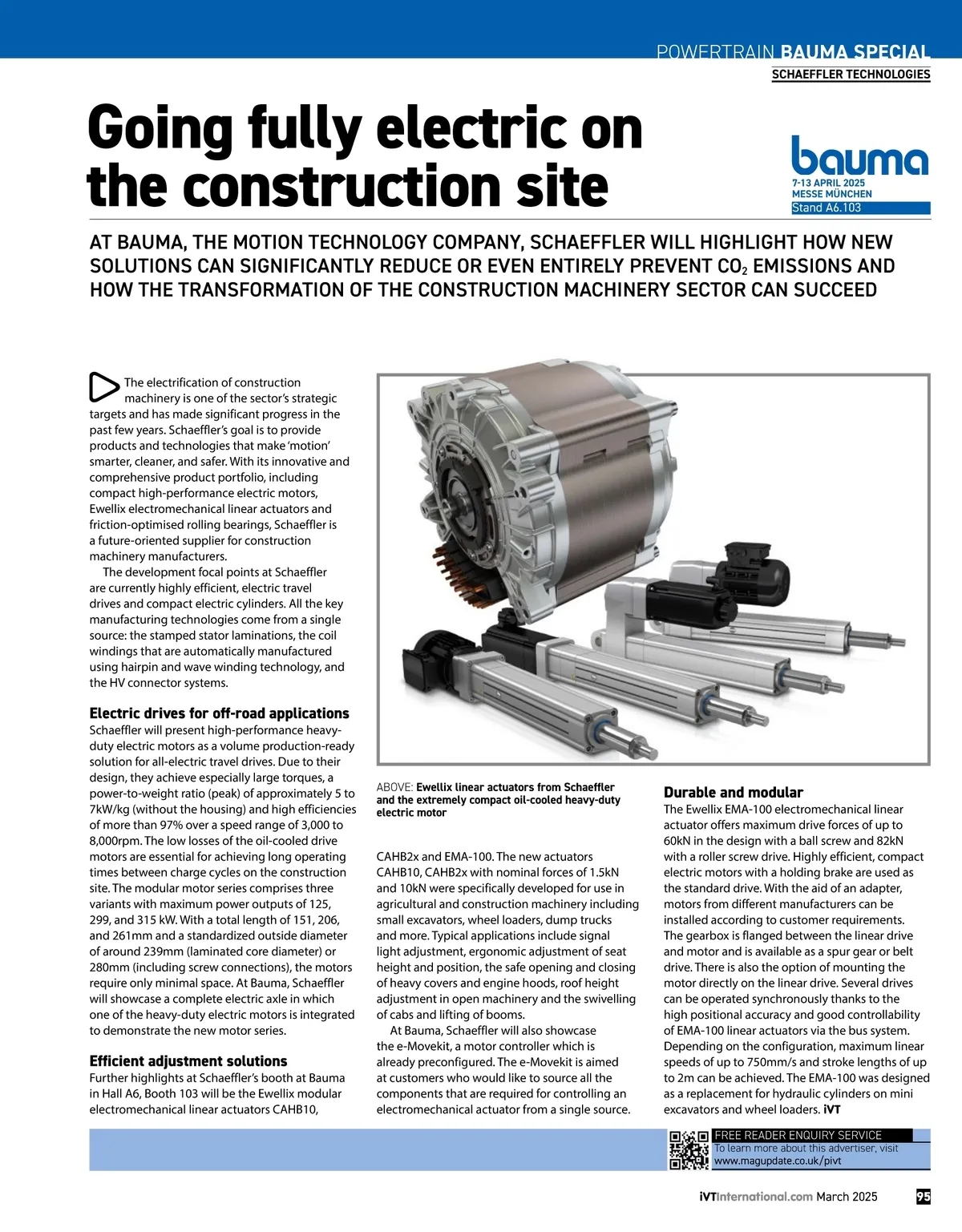 POWERTRAIN BAUMA SPECIAL
SCHAEFFLER TECHNOLOGIES

Going fully electric on the construction site

bauma
7-13 APRIL 2025
MESSE MÜNCHEN
Stand A6.103

AT BAUMA, THE MOTION TECHNOLOGY COMPANY, SCHAEFFLER WILL HIGHLIGHT HOW NEW SOLUTIONS CAN SIGNIFICANTLY REDUCE OR EVEN ENTIRELY PREVENT $CO_2$ EMISSIONS AND HOW THE TRANSFORMATION OF THE CONSTRUCTION MACHINERY SECTOR CAN SUCCEED

The electrification of construction machinery is one of the sector's strategic targets and has made significant progress in the past few years. Schaeffler's goal is to provide products and technologies that make 'motion' smarter, cleaner, and safer. With its innovative and comprehensive product portfolio, including compact high-performance electric motors, Ewellix electromechanical linear actuators and friction-optimised rolling bearings, Schaeffler is a future-oriented supplier for construction machinery manufacturers.

The development focal points at Schaeffler are currently highly efficient, electric travel drives and compact electric cylinders. All the key manufacturing technologies come from a single source: the stamped stator laminations, the coil windings that are automatically manufactured using hairpin and wave winding technology, and the HV connector systems.

Electric drives for off-road applications
Schaeffler will present high-performance heavy-duty electric motors as a volume production-ready solution for all-electric travel drives. Due to their design, they achieve especially large torques, a power-to-weight ratio (peak) of approximately 5 to 7kW/kg (without the housing) and high efficiencies of more than 97% over a speed range of 3,000 to 8,000rpm. The low losses of the oil-cooled drive motors are essential for achieving long operating times between charge cycles on the construction site. The modular motor series comprises three variants with maximum power outputs of 125, 299, and 315 kW. With a total length of 151, 206, and 261mm and a standardized outside diameter of around 239mm (laminated core diameter) or 280mm (including screw connections), the motors require only minimal space. At Bauma, Schaeffler will showcase a complete electric axle in which one of the heavy-duty electric motors is integrated to demonstrate the new motor series.

Efficient adjustment solutions
Further highlights at Schaeffler's booth at Bauma in Hall A6, Booth 103 will be the Ewellix modular electromechanical linear actuators CAHB10,

ABOVE: Ewellix linear actuators from Schaeffler and the extremely compact oil-cooled heavy-duty electric motor

CAHB2x and EMA-100. The new actuators CAHB10, CAHB2x with nominal forces of 1.5kN and 10kN were specifically developed for use in agricultural and construction machinery including small excavators, wheel loaders, dump trucks and more. Typical applications include signal light adjustment, ergonomic adjustment of seat height and position, the safe opening and closing of heavy covers and engine hoods, roof height adjustment in open machinery and the swivelling of cabs and lifting of booms.

At Bauma, Schaeffler will also showcase the e-Movekit, a motor controller which is already preconfigured. The e-Movekit is aimed at customers who would like to source all the components that are required for controlling an electromechanical actuator from a single source.

Durable and modular
The Ewellix EMA-100 electromechanical linear actuator offers maximum drive forces of up to 60kN in the design with a ball screw and 82kN with a roller screw drive. Highly efficient, compact electric motors with a holding brake are used as the standard drive. With the aid of an adapter, motors from different manufacturers can be installed according to customer requirements. The gearbox is flanged between the linear drive and motor and is available as a spur gear or belt drive. There is also the option of mounting the motor directly on the linear drive. Several drives can be operated synchronously thanks to the high positional accuracy and good controllability of EMA-100 linear actuators via the bus system. Depending on the configuration, maximum linear speeds of up to 750mm/s and stroke lengths of up to 2m can be achieved. The EMA-100 was designed as a replacement for hydraulic cylinders on mini excavators and wheel loaders. iVT

FREE READER ENQUIRY SERVICE
To learn more about this advertiser, visit
www.magupdate.co.uk/pivt

iVTInternational.com March 2025 95